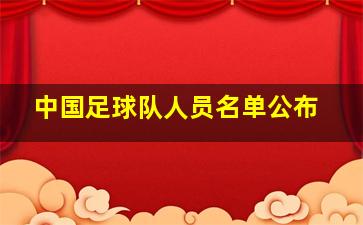 中国足球队人员名单公布